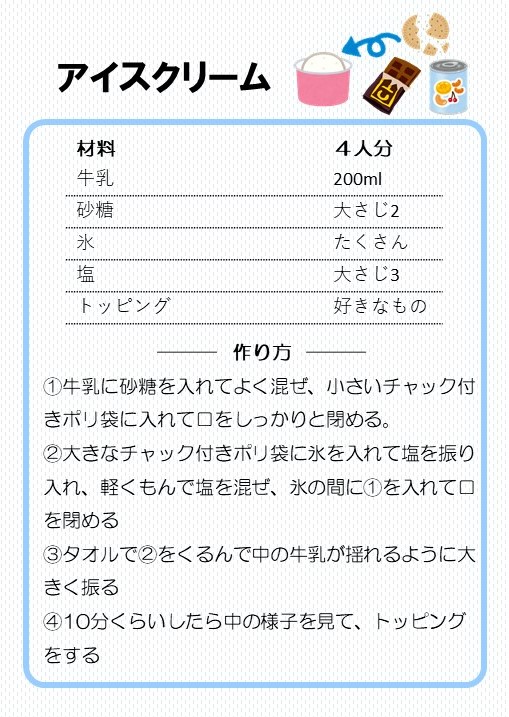 アイスクリーム

| 材料 | ４人分 |
|---|---|
| 牛乳 | 200ml |
| 砂糖 | 大さじ2 |
| 氷 | たくさん |
| 塩 | 大さじ3 |
| トッピング | 好きなもの |

作り方

①牛乳に砂糖を入れてよく混ぜ、小さいチャック付きポリ袋に入れて口をしっかりと閉める。
②大きなチャック付きポリ袋に氷を入れて塩を振り入れ、軽くもんで塩を混ぜ、氷の間に①を入れて口を閉める
③タオルで②をくるんで中の牛乳が揺れるように大きく振る
④10分くらいしたら中の様子を見て、トッピングをする